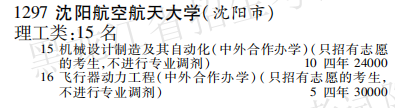 1297 沈阳航空航天大学(沈阳市)
理工类:15 名

15 机械设计制造及其自动化(中外合作办学)(只招有志愿的考生,不进行专业调剂) 10 四年 24000

16 飞行器动力工程(中外合作办学)(只招有志愿的考生,不进行专业调剂) 5 四年 30000